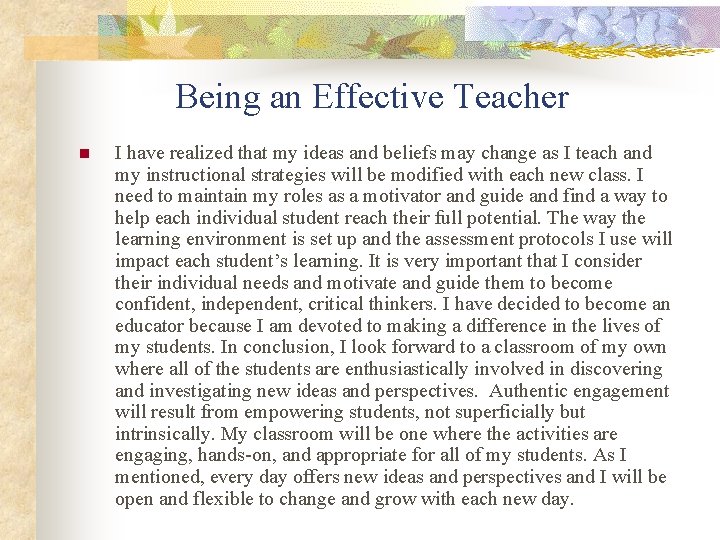 Being an Effective Teacher

I have realized that my ideas and beliefs may change as I teach and my instructional strategies will be modified with each new class. I need to maintain my roles as a motivator and guide and find a way to help each individual student reach their full potential. The way the learning environment is set up and the assessment protocols I use will impact each student's learning. It is very important that I consider their individual needs and motivate and guide them to become confident, independent, critical thinkers. I have decided to become an educator because I am devoted to making a difference in the lives of my students. In conclusion, I look forward to a classroom of my own where all of the students are enthusiastically involved in discovering and investigating new ideas and perspectives. Authentic engagement will result from empowering students, not superficially but intrinsically. My classroom will be one where the activities are engaging, hands-on, and appropriate for all of my students. As I mentioned, every day offers new ideas and perspectives and I will be open and flexible to change and grow with each new day.